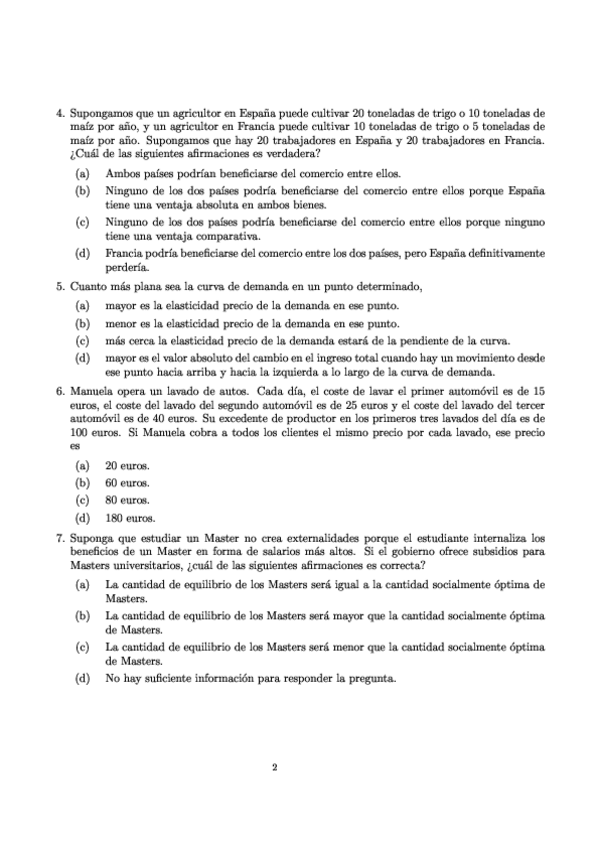 4. Supongamos que un agricultor en España puede cultivar 20 toneladas de trigo o 10 toneladas de maíz por año, y un agricultor en Francia puede cultivar 10 toneladas de trigo o 5 toneladas de maíz por año. Supongamos que hay 20 trabajadores en España y 20 trabajadores en Francia. ¿Cuál de las siguientes afirmaciones es verdadera?

(a) Ambos países podrían beneficiarse del comercio entre ellos.

(b) Ninguno de los dos países podría beneficiarse del comercio entre ellos porque España tiene una ventaja absoluta en ambos bienes.

(c) Ninguno de los dos países podría beneficiarse del comercio entre ellos porque ninguno tiene una ventaja comparativa.

(d) Francia podría beneficiarse del comercio entre los dos países, pero España definitivamente perdería.

5. Cuanto más plana sea la curva de demanda en un punto determinado,

(a) mayor es la elasticidad precio de la demanda en ese punto.

(b) menor es la elasticidad precio de la demanda en ese punto.

(c) más cerca la elasticidad precio de la demanda estará de la pendiente de la curva.

(d) mayor es el valor absoluto del cambio en el ingreso total cuando hay un movimiento desde ese punto hacia arriba y hacia la izquierda a lo largo de la curva de demanda.

6. Manuela opera un lavado de autos. Cada día, el coste de lavar el primer automóvil es de 15 euros, el coste del lavado del segundo automóvil es de 25 euros y el coste del lavado del tercer automóvil es de 40 euros. Su excedente de productor en los primeros tres lavados del día es de 100 euros. Si Manuela cobra a todos los clientes el mismo precio por cada lavado, ese precio es

(a) 20 euros.

(b) 60 euros.

(c) 80 euros.

(d) 180 euros.

7. Suponga que estudiar un Master no crea externalidades porque el estudiante internaliza los beneficios de un Master en forma de salarios más altos. Si el gobierno ofrece subsidios para Masters universitarios, ¿cuál de las siguientes afirmaciones es correcta?

(a) La cantidad de equilibrio de los Masters será igual a la cantidad socialmente óptima de Masters.

(b) La cantidad de equilibrio de los Masters será mayor que la cantidad socialmente óptima de Masters.

(c) La cantidad de equilibrio de los Masters será menor que la cantidad socialmente óptima de Masters.

(d) No hay suficiente información para responder la pregunta.

2